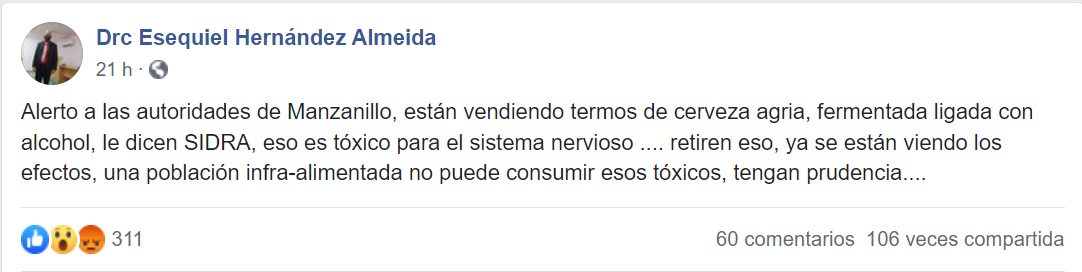 Drc Esequiel Hernández Almeida
21 h ·

Alerto a las autoridades de Manzanillo, están vendiendo termos de cerveza agria, fermentada ligada con alcohol, le dicen SIDRA, eso es tóxico para el sistema nervioso .... retiren eso, ya se están viendo los efectos, una población infra-alimentada no puede consumir esos tóxicos, tengan prudencia....

311

60 comentarios 106 veces compartida